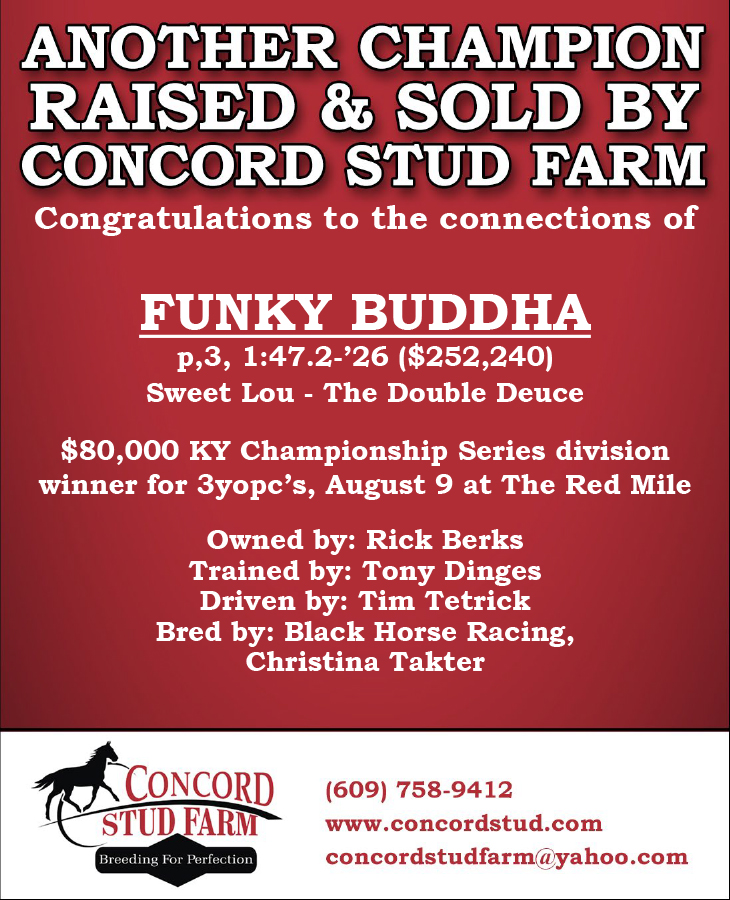 ANOTHER CHAMPION RAISED & SOLD BY CONCORD STUD FARM

Congratulations to the connections of

FUNKY BUDDHA

p,3, 1:47.2-'26 ($252,240)

Sweet Lou - The Double Deuce

$80,000 KY Championship Series division winner for 3yopc's, August 9 at The Red Mile

Owned by: Rick Berks
Trained by: Tony Dinges
Driven by: Tim Tetrick
Bred by: Black Horse Racing,
Christina Takter

CONCORD
STUD FARM
Breeding For Perfection

(609) 758-9412
www.concordstud.com
concordstudfarm@yahoo.com